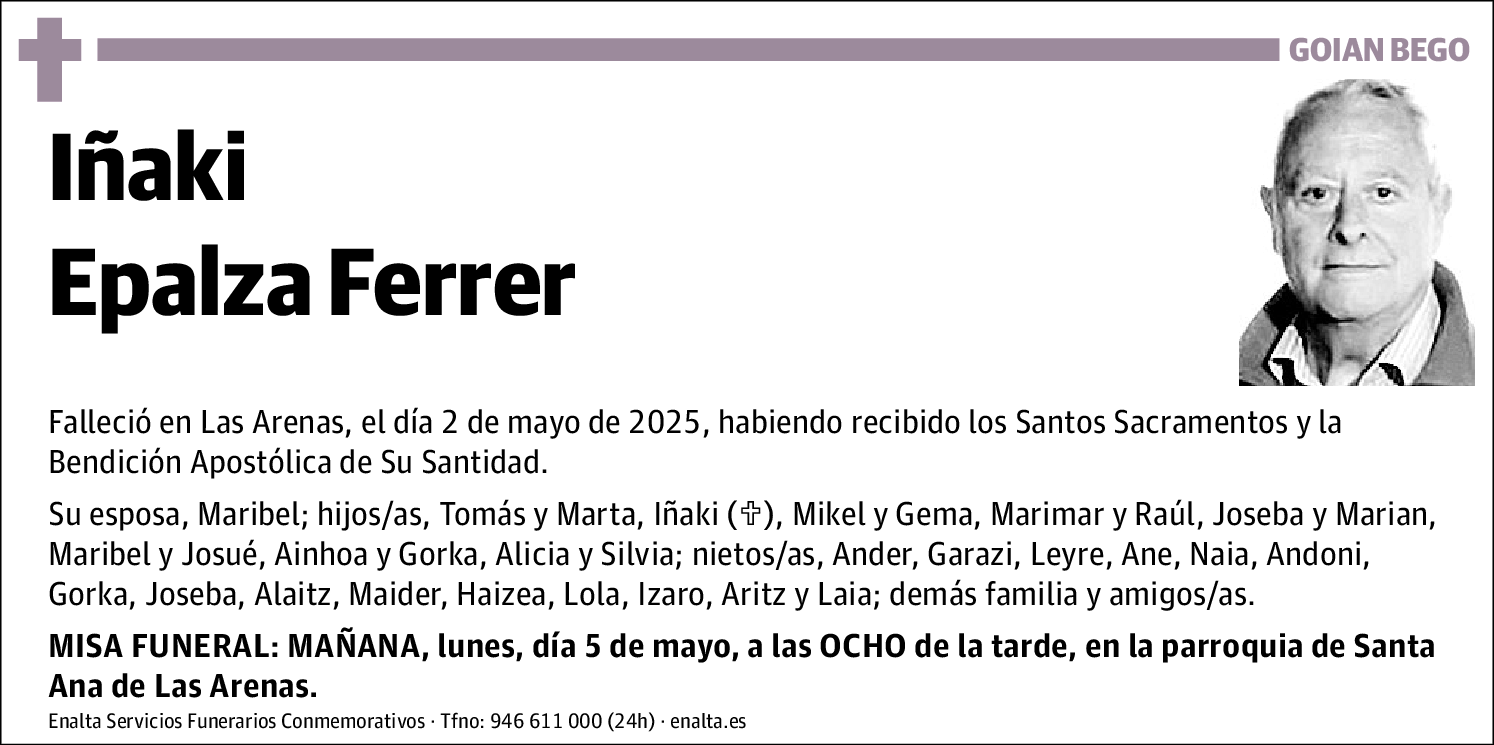 GOIAN BEGO

Iñaki
Epalza Ferrer

Falleció en Las Arenas, el día 2 de mayo de 2025, habiendo recibido los Santos Sacramentos y la Bendición Apostólica de Su Santidad.

Su esposa, Maribel; hijos/as, Tomás y Marta, Iñaki (✞), Mikel y Gema, Marimar y Raúl, Joseba y Marian, Maribel y Josué, Ainhoa y Gorka, Alicia y Silvia; nietos/as, Ander, Garazi, Leyre, Ane, Naia, Andoni, Gorka, Joseba, Alaitz, Maider, Haizea, Lola, Izaro, Aritz y Laia; demás familia y amigos/as.

MISA FUNERAL: MAÑANA, lunes, día 5 de mayo, a las OCHO de la tarde, en la parroquia de Santa Ana de Las Arenas.

Enalta Servicios Funerarios Conmemorativos · Tfno: 946 611 000 (24h) · enalta.es